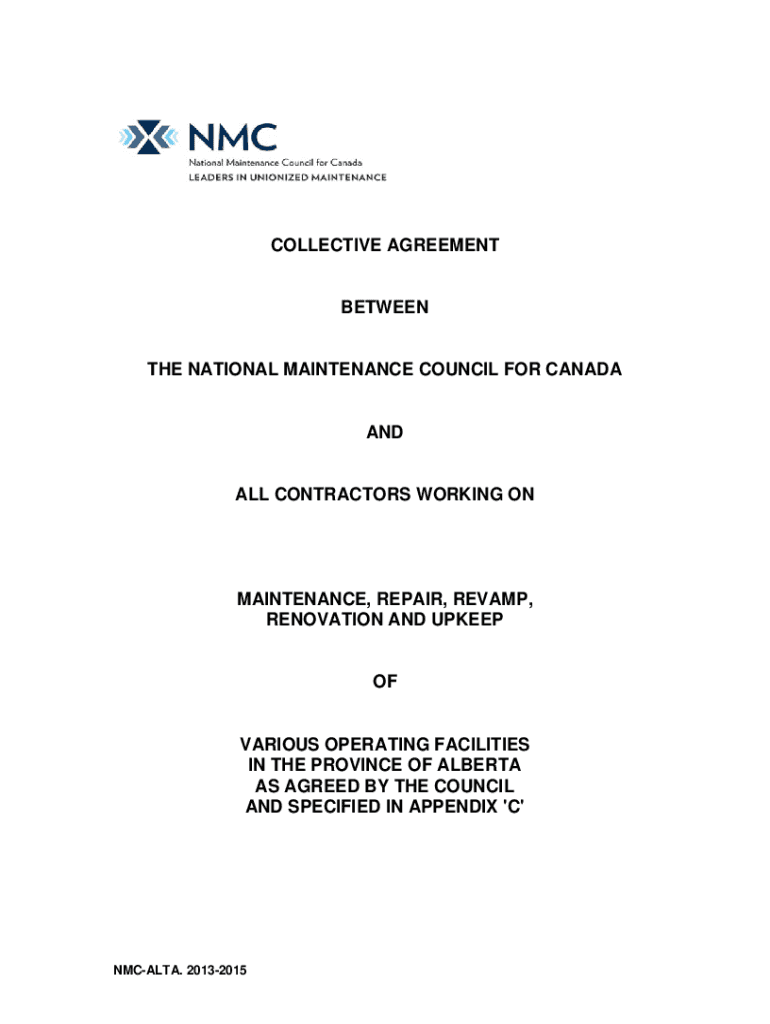 NMC
National Maintenance Council for Canada
LEADERS IN UNIONIZED MAINTENANCE

COLLECTIVE AGREEMENT

BETWEEN

THE NATIONAL MAINTENANCE COUNCIL FOR CANADA

AND

ALL CONTRACTORS WORKING ON

MAINTENANCE, REPAIR, REVAMP, RENOVATION AND UPKEEP

OF

VARIOUS OPERATING FACILITIES IN THE PROVINCE OF ALBERTA AS AGREED BY THE COUNCIL AND SPECIFIED IN APPENDIX 'C'

NMC-ALTA. 2013-2015